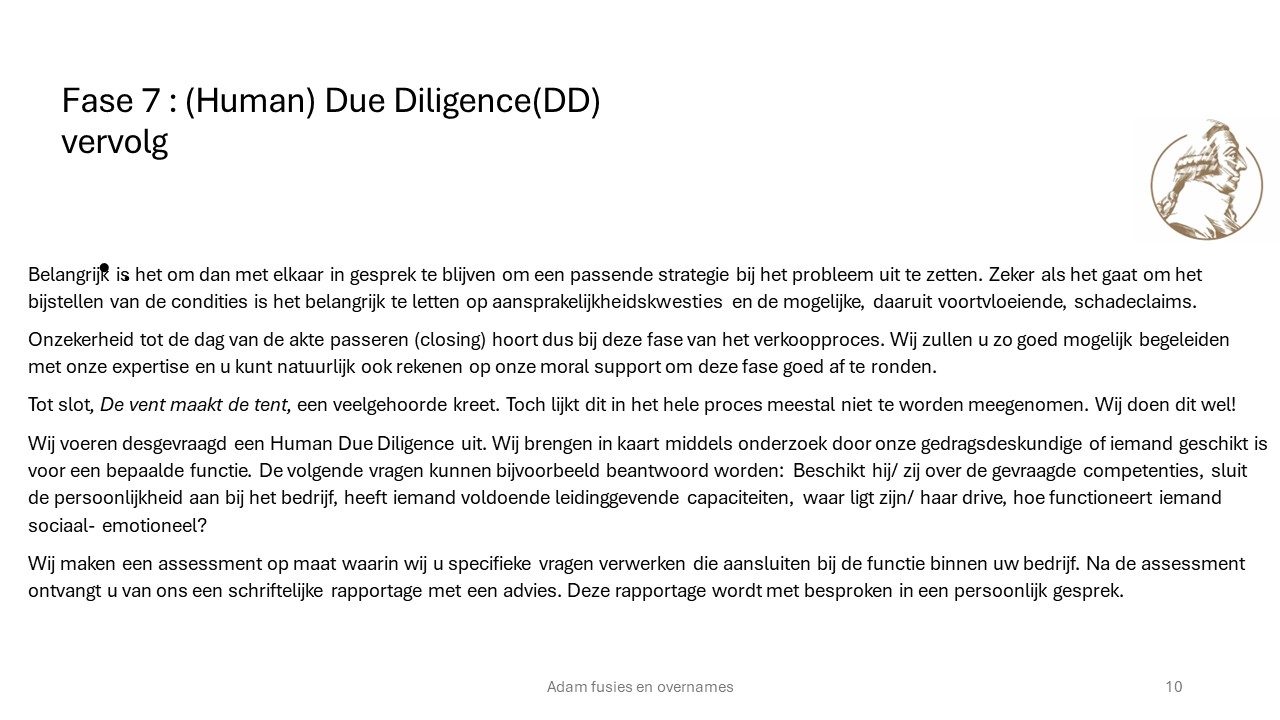 Fase 7 : (Human) Due Diligence(DD) vervolg

Belangrijk is het om dan met elkaar in gesprek te blijven om een passende strategie bij het probleem uit te zetten. Zeker als het gaat om het bijstellen van de condities is het belangrijk te letten op aansprakelijkheidskwesties en de mogelijke, daaruit voortvloeiende, schadeclaims.

Onzekerheid tot de dag van de akte passeren (closing) hoort dus bij deze fase van het verkoopproces. Wij zullen u zo goed mogelijk begeleiden met onze expertise en u kunt natuurlijk ook rekenen op onze moral support om deze fase goed af te ronden.

Tot slot, De vent maakt de tent, een veelgehoorde kreet. Toch lijkt dit in het hele proces meestal niet te worden meegenomen. Wij doen dit wel!

Wij voeren desgevraagd een Human Due Diligence uit. Wij brengen in kaart middels onderzoek door onze gedragsdeskundige of iemand geschikt is voor een bepaalde functie. De volgende vragen kunnen bijvoorbeeld beantwoord worden: Beschikt hij/ zij over de gevraagde competenties, sluit de persoonlijkheid aan bij het bedrijf, heeft iemand voldoende leidinggevende capaciteiten, waar ligt zijn/ haar drive, hoe functioneert iemand sociaal- emotioneel?

Wij maken een assessment op maat waarin wij u specifieke vragen verwerken die aansluiten bij de functie binnen uw bedrijf. Na de assessment ontvangt u van ons een schriftelijke rapportage met een advies. Deze rapportage wordt met besproken in een persoonlijk gesprek.

Adam fusies en overnames

10